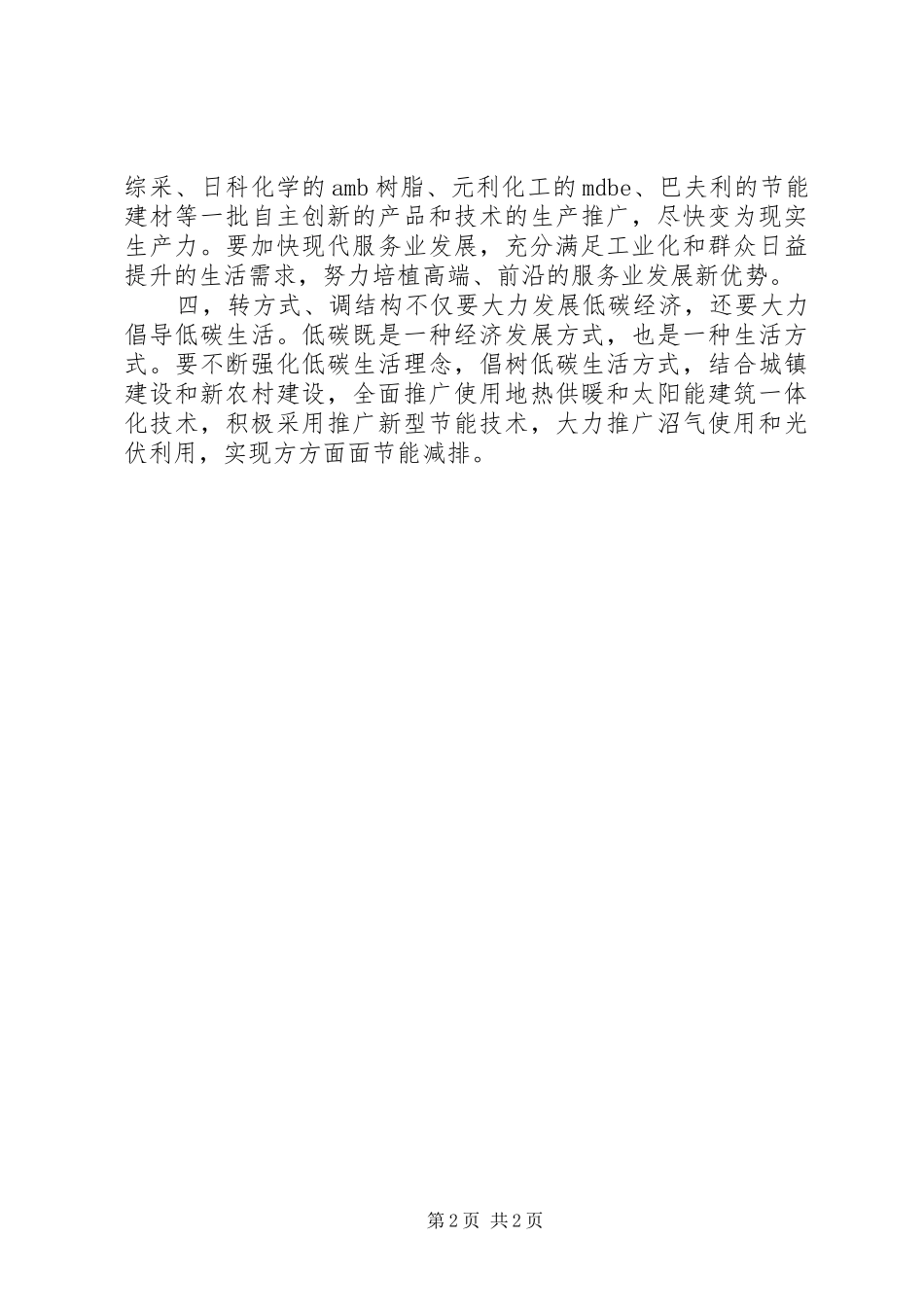 综采、日科化学的amb树脂、元利化工的mdbe、巴夫利的节能建材等一批自主创新的产品和技术的生产推广，尽快变为现实生产力。要加快现代服务业发展，充分满足工业化和群众日益提升的生活需求，努力培植高端、前沿的服务业发展新优势。

四，转方式、调结构不仅要大力发展低碳经济，还要大力倡导低碳生活。低碳既是一种经济发展方式，也是一种生活方式。要不断强化低碳生活理念，倡树低碳生活方式，结合城镇建设和新农村建设，全面推广使用地热供暖和太阳能建筑一体化技术，积极采用推广新型节能技术，大力推广沼气使用和光伏利用，实现方方面面节能减排。

第2页 共2页